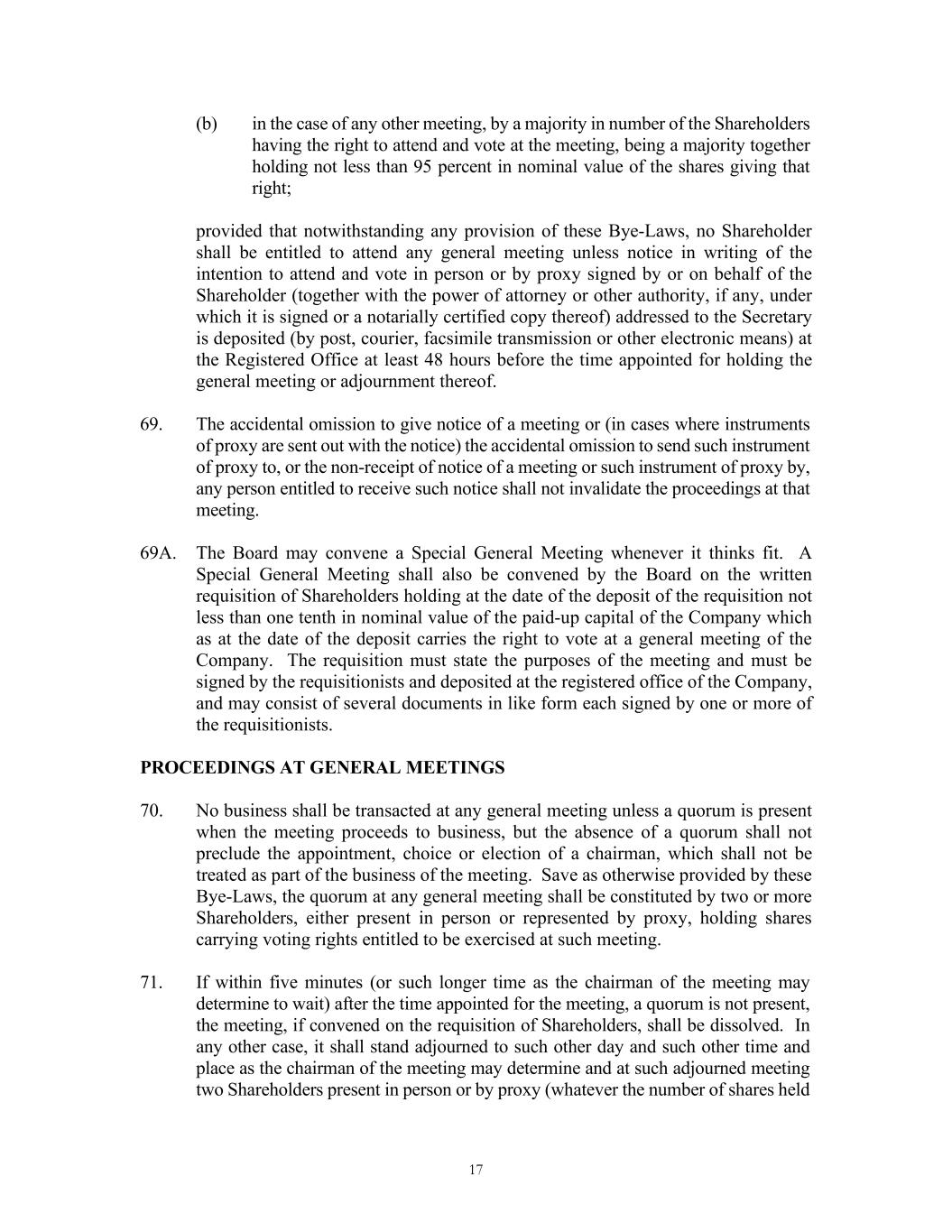 (b) in the case of any other meeting, by a majority in number of the Shareholders having the right to attend and vote at the meeting, being a majority together holding not less than 95 percent in nominal value of the shares giving that right;

provided that notwithstanding any provision of these Bye-Laws, no Shareholder shall be entitled to attend any general meeting unless notice in writing of the intention to attend and vote in person or by proxy signed by or on behalf of the Shareholder (together with the power of attorney or other authority, if any, under which it is signed or a notarially certified copy thereof) addressed to the Secretary is deposited (by post, courier, facsimile transmission or other electronic means) at the Registered Office at least 48 hours before the time appointed for holding the general meeting or adjournment thereof.

69. The accidental omission to give notice of a meeting or (in cases where instruments of proxy are sent out with the notice) the accidental omission to send such instrument of proxy to, or the non-receipt of notice of a meeting or such instrument of proxy by, any person entitled to receive such notice shall not invalidate the proceedings at that meeting.

69A. The Board may convene a Special General Meeting whenever it thinks fit. A Special General Meeting shall also be convened by the Board on the written requisition of Shareholders holding at the date of the deposit of the requisition not less than one tenth in nominal value of the paid-up capital of the Company which as at the date of the deposit carries the right to vote at a general meeting of the Company. The requisition must state the purposes of the meeting and must be signed by the requisitionists and deposited at the registered office of the Company, and may consist of several documents in like form each signed by one or more of the requisitionists.

PROCEEDINGS AT GENERAL MEETINGS

70. No business shall be transacted at any general meeting unless a quorum is present when the meeting proceeds to business, but the absence of a quorum shall not preclude the appointment, choice or election of a chairman, which shall not be treated as part of the business of the meeting. Save as otherwise provided by these Bye-Laws, the quorum at any general meeting shall be constituted by two or more Shareholders, either present in person or represented by proxy, holding shares carrying voting rights entitled to be exercised at such meeting.

71. If within five minutes (or such longer time as the chairman of the meeting may determine to wait) after the time appointed for the meeting, a quorum is not present, the meeting, if convened on the requisition of Shareholders, shall be dissolved. In any other case, it shall stand adjourned to such other day and such other time and place as the chairman of the meeting may determine and at such adjourned meeting two Shareholders present in person or by proxy (whatever the number of shares held

17